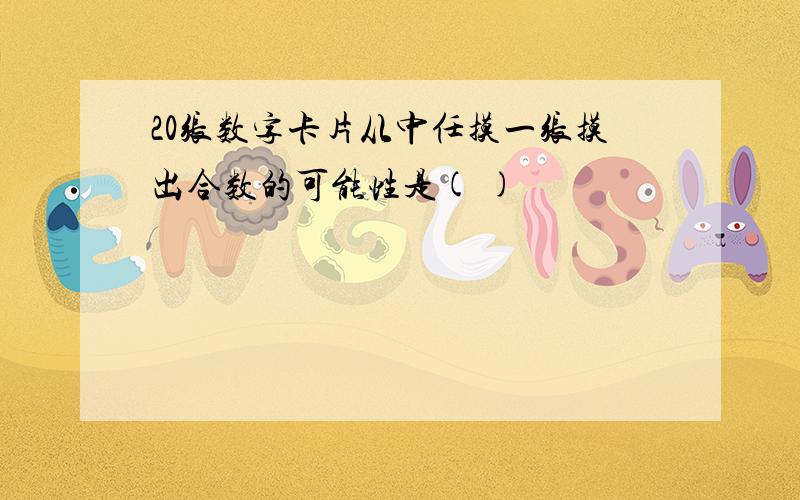 20张数字卡片从中任摸一张摸出合数的可能性是（　）